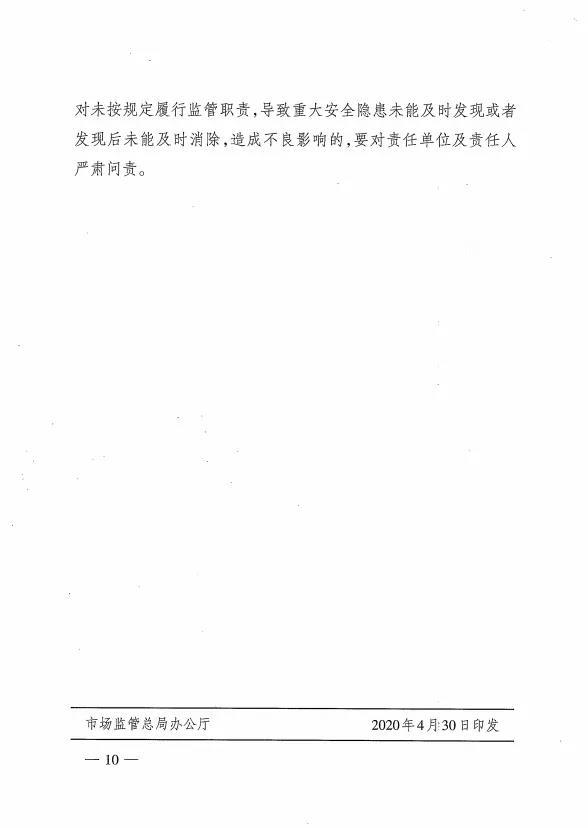 对未按规定履行监管职责,导致重大安全隐患未能及时发现或者发现后未能及时消除,造成不良影响的,要对责任单位及责任人严肃问责。

市场监管总局办公厅 2020年4月30日印发

— 10 —